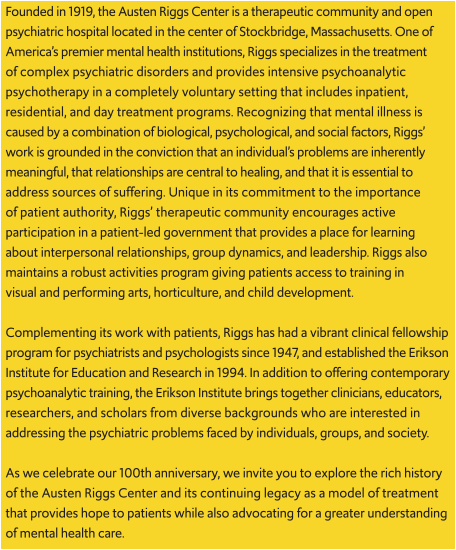 Founded in 1919, the Austen Riggs Center is a therapeutic community and open psychiatric hospital located in the center of Stockbridge, Massachusetts. One of America's premier mental health institutions, Riggs specializes in the treatment of complex psychiatric disorders and provides intensive psychoanalytic psychotherapy in a completely voluntary setting that includes inpatient, residential, and day treatment programs. Recognizing that mental illness is caused by a combination of biological, psychological, and social factors, Riggs' work is grounded in the conviction that an individual's problems are inherently meaningful, that relationships are central to healing, and that it is essential to address sources of suffering. Unique in its commitment to the importance of patient authority, Riggs' therapeutic community encourages active participation in a patient-led government that provides a place for learning about interpersonal relationships, group dynamics, and leadership. Riggs also maintains a robust activities program giving patients access to training in visual and performing arts, horticulture, and child development.

Complementing its work with patients, Riggs has had a vibrant clinical fellowship program for psychiatrists and psychologists since 1947, and established the Erikson Institute for Education and Research in 1994. In addition to offering contemporary psychoanalytic training, the Erikson Institute brings together clinicians, educators, researchers, and scholars from diverse backgrounds who are interested in addressing the psychiatric problems faced by individuals, groups, and society.

As we celebrate our 100th anniversary, we invite you to explore the rich history of the Austen Riggs Center and its continuing legacy as a model of treatment that provides hope to patients while also advocating for a greater understanding of mental health care.